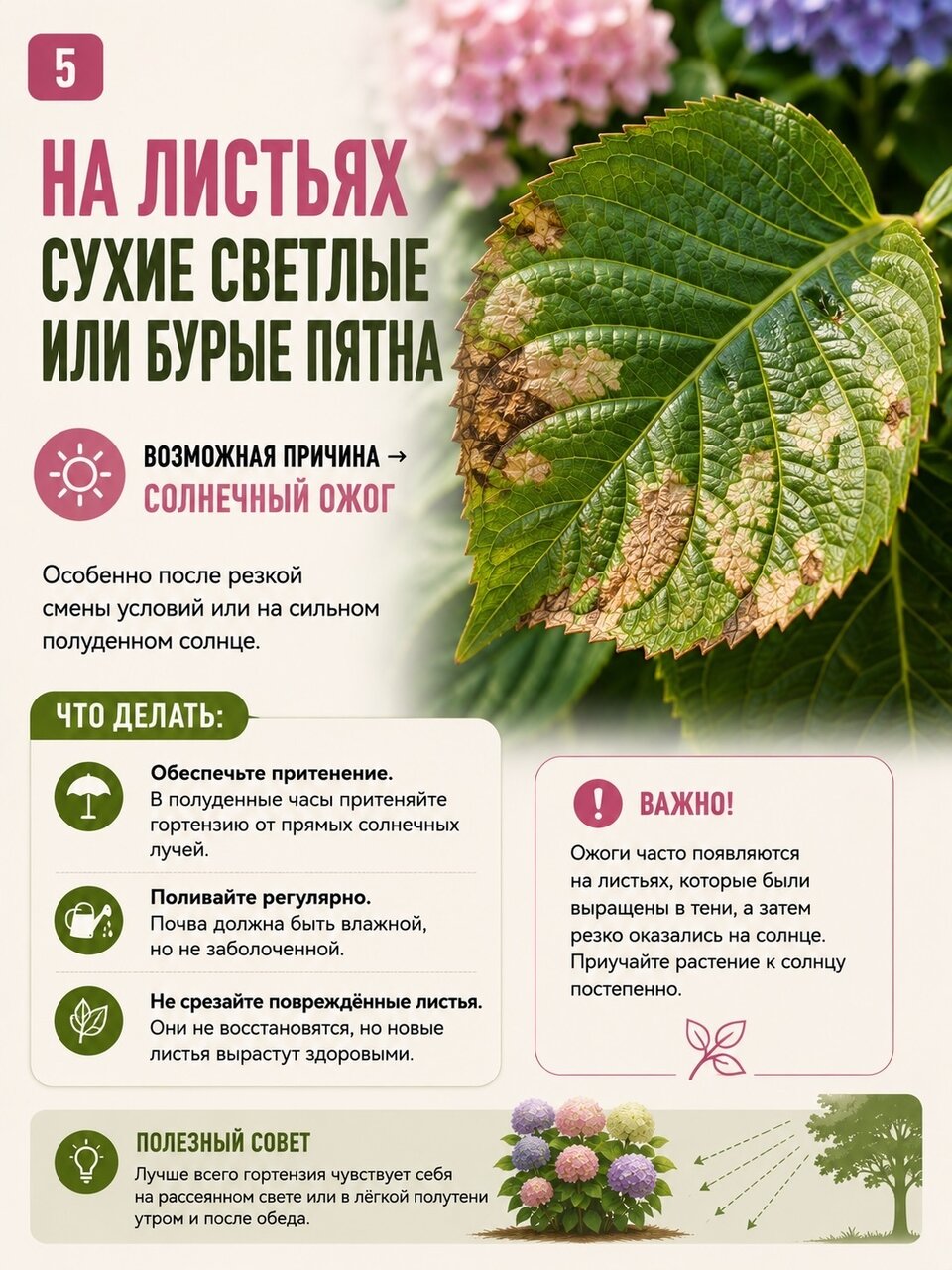 5

НА ЛИСТЬЯХ
СУХИЕ СВЕТЛЫЕ ИЛИ БУРЫЕ ПЯТНА

ВОЗМОЖНАЯ ПРИЧИНА →
СОЛНЕЧНЫЙ ОЖОГ

Особенно после резкой смены условий или на сильном полуденном солнце.

ЧТО ДЕЛАТЬ:

Обеспечьте притенение.
В полуденные часы притеняйте гортензию от прямых солнечных лучей.

Поливайте регулярно.
Почва должна быть влажной, но не заболоченной.

Не срезайте повреждённые листья.
Они не восстановятся, но новые листья вырастут здоровыми.

ВАЖНО!

Ожоги часто появляются на листьях, которые были выращены в тени, а затем резко оказались на солнце. Приучайте растение к солнцу постепенно.

ПОЛЕЗНЫЙ СОВЕТ
Лучше всего гортензия чувствует себя на рассеянном свете или в лёгкой полутени утром и после обеда.